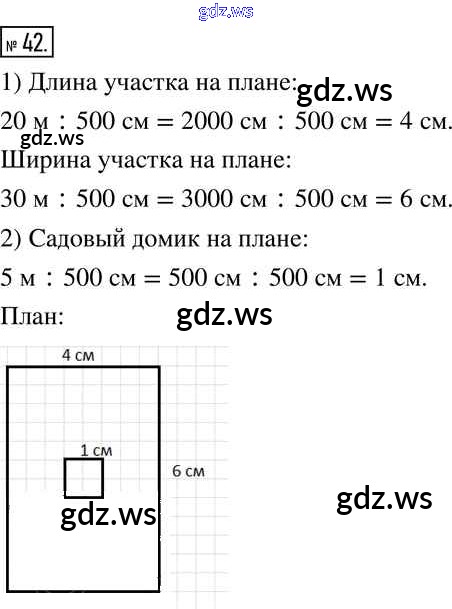 № 42.

1) Длина участка на плане:

20 м : 500 см = 2000 см : 500 см = 4 см.

Ширина участка на плане:

30 м : 500 см = 3000 см : 500 см = 6 см.

2) Садовый домик на плане:

5 м : 500 см = 500 см : 500 см = 1 см.

План:

4 см

1 см

6 см

gdz.ws